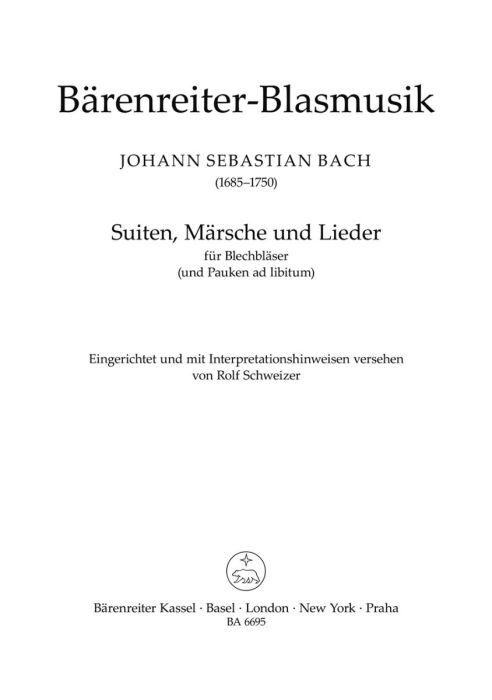 Bärenreiter-Blasmusik

JOHANN SEBASTIAN BACH
(1685–1750)

Suiten, Märsche und Lieder
für Blechbläser
(und Pauken ad libitum)

Eingerichtet und mit Interpretationshinweisen versehen
von Rolf Schweizer

Bärenreiter Kassel · Basel · London · New York · Praha
BA 6695